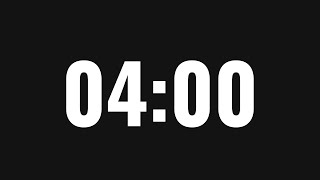 04:00